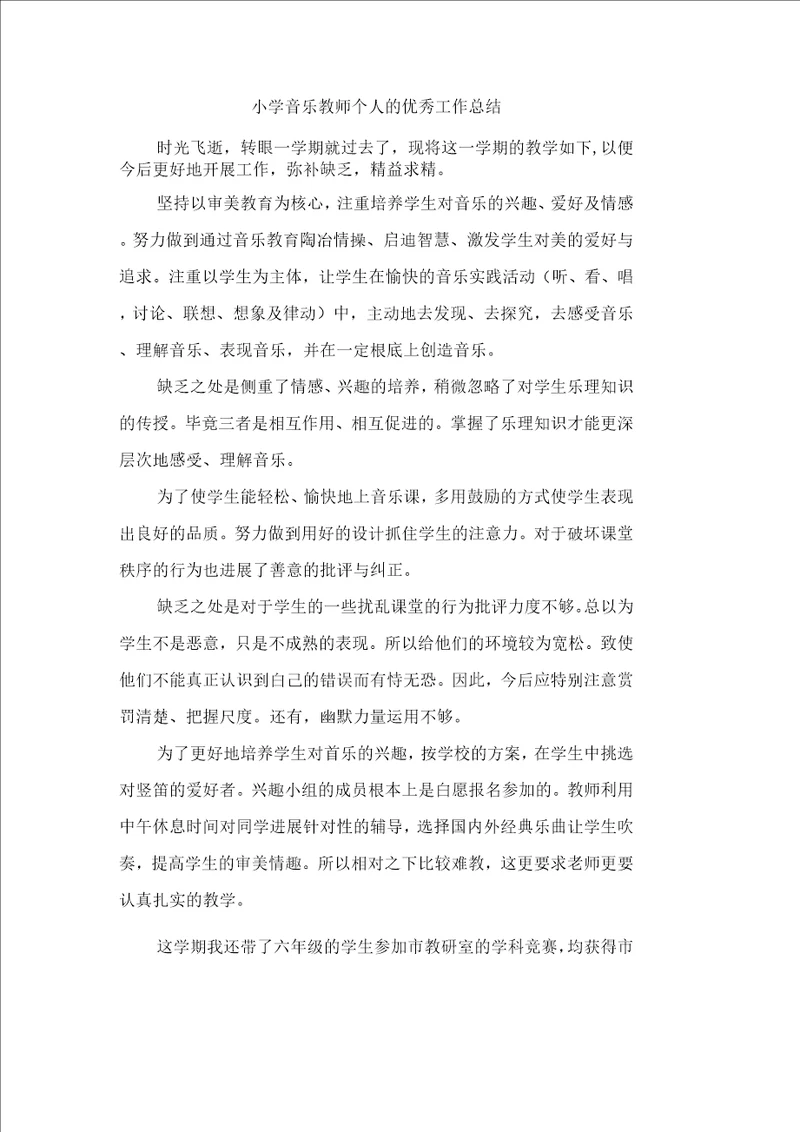 小学音乐教师个人的优秀工作总结

时光飞逝，转眼一学期就过去了，现将这一学期的教学如下,以便今后更好地开展工作，弥补缺乏，精益求精。

坚持以审美教育为核心，注重培养学生对音乐的兴趣、爱好及情感。努力做到通过音乐教育陶冶情操、启迪智慧、激发学生对美的爱好与追求。注重以学生为主体，让学生在愉快的音乐实践活动（听、看、唱，讨论、联想、想象及律动）中，主动地去发现、去探究，去感受音乐、理解音乐、表现音乐，并在一定根底上创造音乐。

缺乏之处是侧重了情感、兴趣的培养，稍微忽略了对学生乐理知识的传授。毕竟三者是相互作用、相互促进的。掌握了乐理知识才能更深层次地感受、理解音乐。

为了使学生能轻松、愉快地上音乐课，多用鼓励的方式使学生表现出良好的品质。努力做到用好的设计抓住学生的注意力。对于破坏课堂秩序的行为也进展了善意的批评与纠正。

缺乏之处是对于学生的一些扰乱课堂的行为批评力度不够。总以为学生不是恶意，只是不成熟的表现。所以给他们的环境较为宽松。致使他们不能真正认识到自己的错误而有恃无恐。因此，今后应特别注意赏罚清楚、把握尺度。还有，幽默力量运用不够。

为了更好地培养学生对音乐的兴趣，按学校的方案，在学生中挑选对竖笛的爱好者。兴趣小组的成员根本上是自愿报名参加的。教师利用中午休息时间对同学进展针对性的辅导，选择国内外经典乐曲让学生吹奏，提高学生的审美情趣。所以相对之下比较难教，这更要求老师更要认真扎实的教学。

这学期我还带了六年级的学生参加市教研室的学科竞赛，均获得市